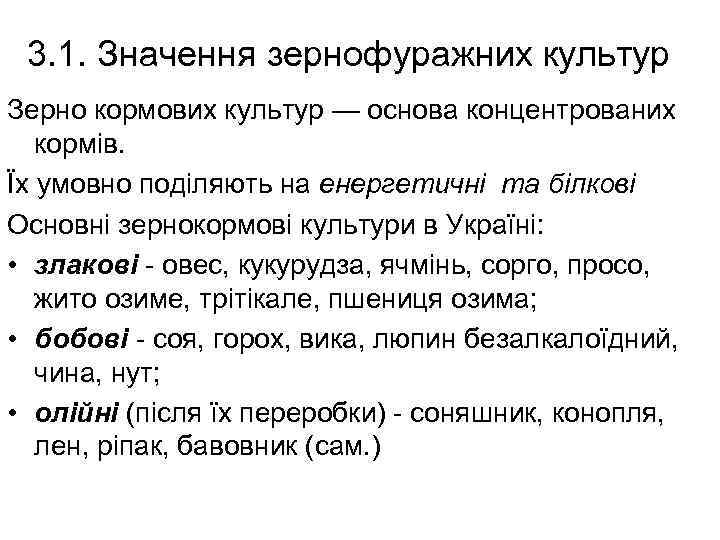 3.1. Значення зернофуражних культур

Зерно кормових культур — основа концентрованих кормів.

Їх умовно поділяють на енергетичні та білкові

Основні зернокормові культури в Україні:

• злакові - овес, кукурудза, ячмінь, сорго, просо, жито озиме, трітікале, пшениця озима;

• бобові - соя, горох, вика, люпин безалкалоїдний, чина, нут;

• олійні (після їх переробки) - соняшник, конопля, лен, ріпак, бавовник (сам.)